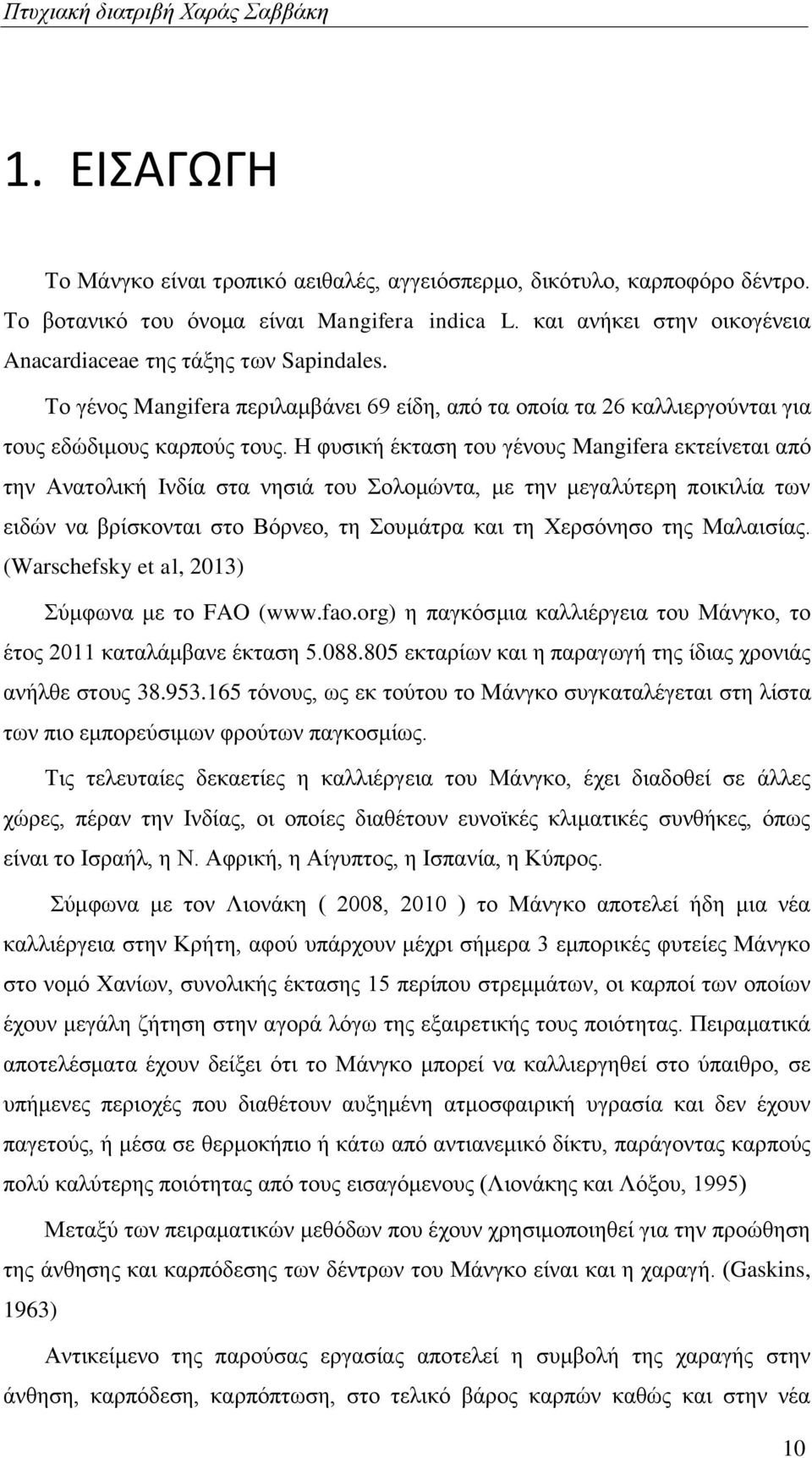 Πτυχιακή διατριβή Χαράς Σαββάκη

1. ΕΙΣΑΓΩΓΗ

Το Μάνγκο είναι τροπικό αειθαλές, αγγειόσπερμο, δικότυλο, καρποφόρο δέντρο. Το βοτανικό του όνομα είναι Mangifera indica L. και ανήκει στην οικογένεια Anacardiaceae της τάξης των Sapindales.

Το γένος Mangifera περιλαμβάνει 69 είδη, από τα οποία τα 26 καλλιεργούνται για τους εδώδιμους καρπούς τους. Η φυσική έκταση του γένους Mangifera εκτείνεται από την Ανατολική Ινδία στα νησιά του Σολομώντα, με την μεγαλύτερη ποικιλία των ειδών να βρίσκονται στο Βόρνεο, τη Σουμάτρα και τη Χερσόνησο της Μαλαισίας. (Warschefsky et al, 2013)

Σύμφωνα με το FAO (www.fao.org) η παγκόσμια καλλιέργεια του Μάνγκο, το έτος 2011 καταλάμβανε έκταση 5.088.805 εκταρίων και η παραγωγή της ίδιας χρονιάς ανήλθε στους 38.953.165 τόνους, ως εκ τούτου το Μάνγκο συγκαταλέγεται στη λίστα των πιο εμπορεύσιμων φρούτων παγκοσμίως.

Τις τελευταίες δεκαετίες η καλλιέργεια του Μάνγκο, έχει διαδοθεί σε άλλες χώρες, πέραν την Ινδίας, οι οποίες διαθέτουν ευνοϊκές κλιματικές συνθήκες, όπως είναι το Ισραήλ, η Ν. Αφρική, η Αίγυπτος, η Ισπανία, η Κύπρος.

Σύμφωνα με τον Λιονάκη ( 2008, 2010 ) το Μάνγκο αποτελεί ήδη μια νέα καλλιέργεια στην Κρήτη, αφού υπάρχουν μέχρι σήμερα 3 εμπορικές φυτείες Μάνγκο στο νομό Χανίων, συνολικής έκτασης 15 περίπου στρεμμάτων, οι καρποί των οποίων έχουν μεγάλη ζήτηση στην αγορά λόγω της εξαιρετικής τους ποιότητας. Πειραματικά αποτελέσματα έχουν δείξει ότι το Μάνγκο μπορεί να καλλιεργηθεί στο ύπαιθρο, σε υπήμενες περιοχές που διαθέτουν αυξημένη ατμοσφαιρική υγρασία και δεν έχουν παγετούς, ή μέσα σε θερμοκήπιο ή κάτω από αντιανεμικό δίκτυ, παράγοντας καρπούς πολύ καλύτερης ποιότητας από τους εισαγόμενους (Λιονάκης και Λόξου, 1995)

Μεταξύ των πειραματικών μεθόδων που έχουν χρησιμοποιηθεί για την προώθηση της άνθησης και καρπόδεσης των δέντρων του Μάνγκο είναι και η χαραγή. (Gaskins, 1963)

Αντικείμενο της παρούσας εργασίας αποτελεί η συμβολή της χαραγής στην άνθηση, καρπόδεση, καρπόπτωση, στο τελικό βάρος καρπών καθώς και στην νέα

10